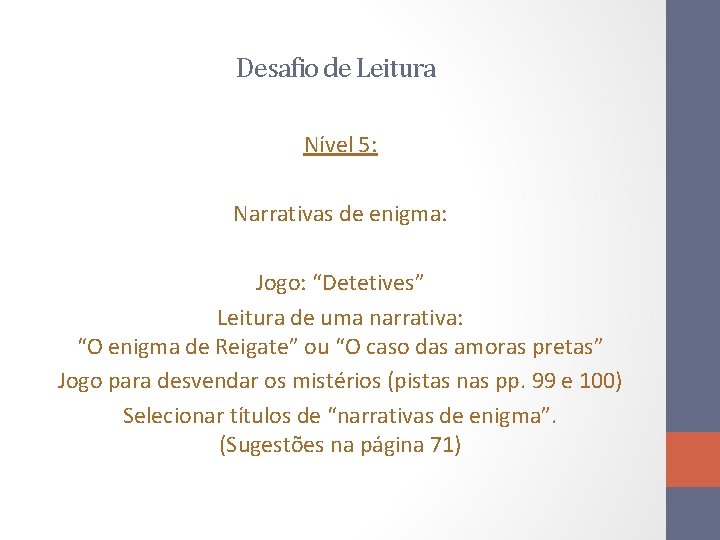 Desafio de Leitura

Nível 5:

Narrativas de enigma:

Jogo: "Detetives"

Leitura de uma narrativa:
"O enigma de Reigate" ou "O caso das amoras pretas"

Jogo para desvendar os mistérios (pistas nas pp. 99 e 100)

Selecionar títulos de "narrativas de enigma".
(Sugestões na página 71)